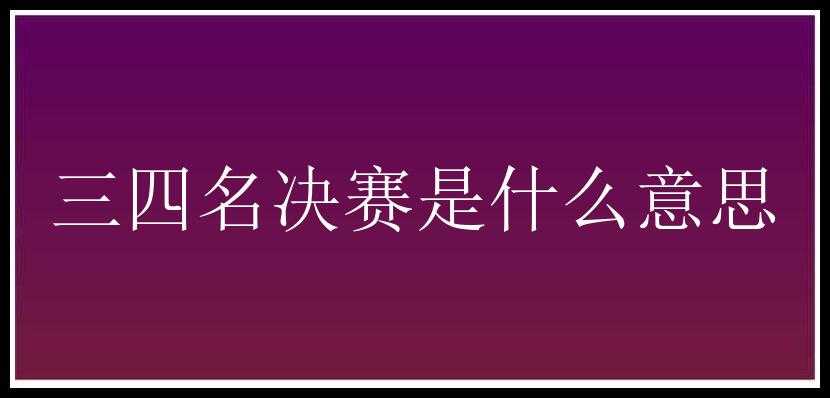 三四名决赛是什么意思